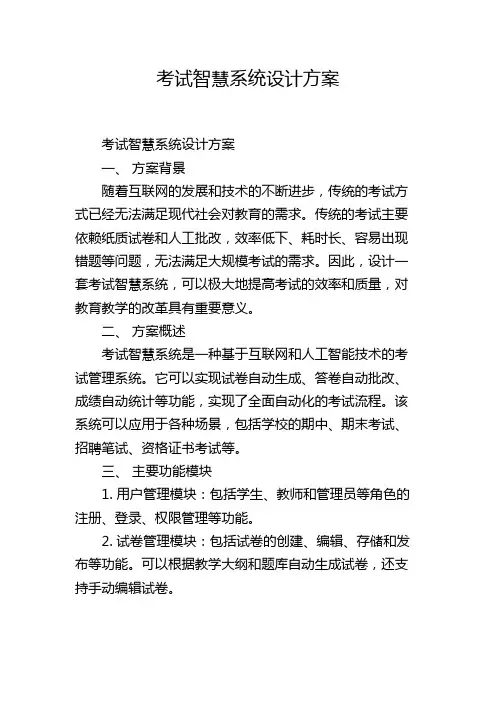 考试智慧系统设计方案

考试智慧系统设计方案

一、 方案背景

随着互联网的发展和技术的不断进步，传统的考试方式已经无法满足现代社会对教育的需求。传统的考试主要依赖纸质试卷和人工批改，效率低下、耗时长、容易出现错题等问题，无法满足大规模考试的需求。因此，设计一套考试智慧系统，可以极大地提高考试的效率和质量，对教育教学的改革具有重要意义。

二、 方案概述

考试智慧系统是一种基于互联网和人工智能技术的考试管理系统。它可以实现试卷自动生成、答卷自动批改、成绩自动统计等功能，实现了全面自动化的考试流程。该系统可以应用于各种场景，包括学校的期中、期末考试、招聘笔试、资格证书考试等。

三、 主要功能模块

1. 用户管理模块：包括学生、教师和管理员等角色的注册、登录、权限管理等功能。

2. 试卷管理模块：包括试卷的创建、编辑、存储和发布等功能。可以根据教学大纲和题库自动生成试卷，还支持手动编辑试卷。